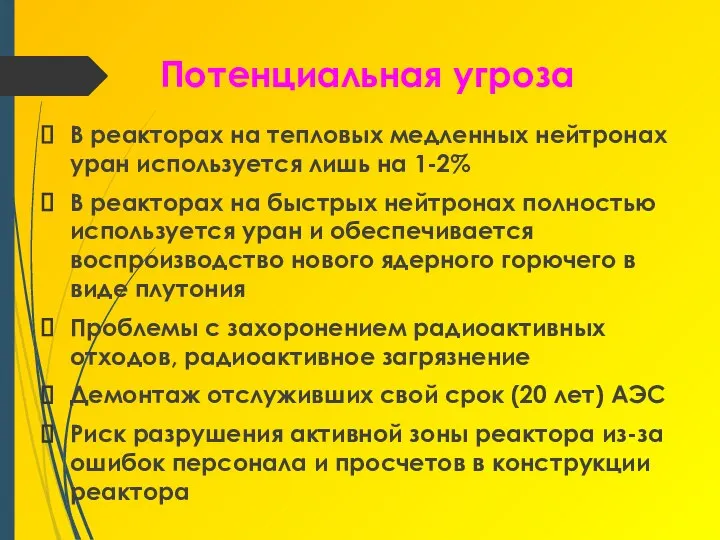 Потенциальная угроза

 В реакторах на тепловых медленных нейтронах уран используется лишь на 1-2%

 В реакторах на быстрых нейтронах полностью используется уран и обеспечивается воспроизводство нового ядерного горючего в виде плутония

 Проблемы с захоронением радиоактивных отходов, радиоактивное загрязнение

 Демонтаж отслуживших свой срок (20 лет) АЭС

 Риск разрушения активной зоны реактора из-за ошибок персонала и просчетов в конструкции реактора